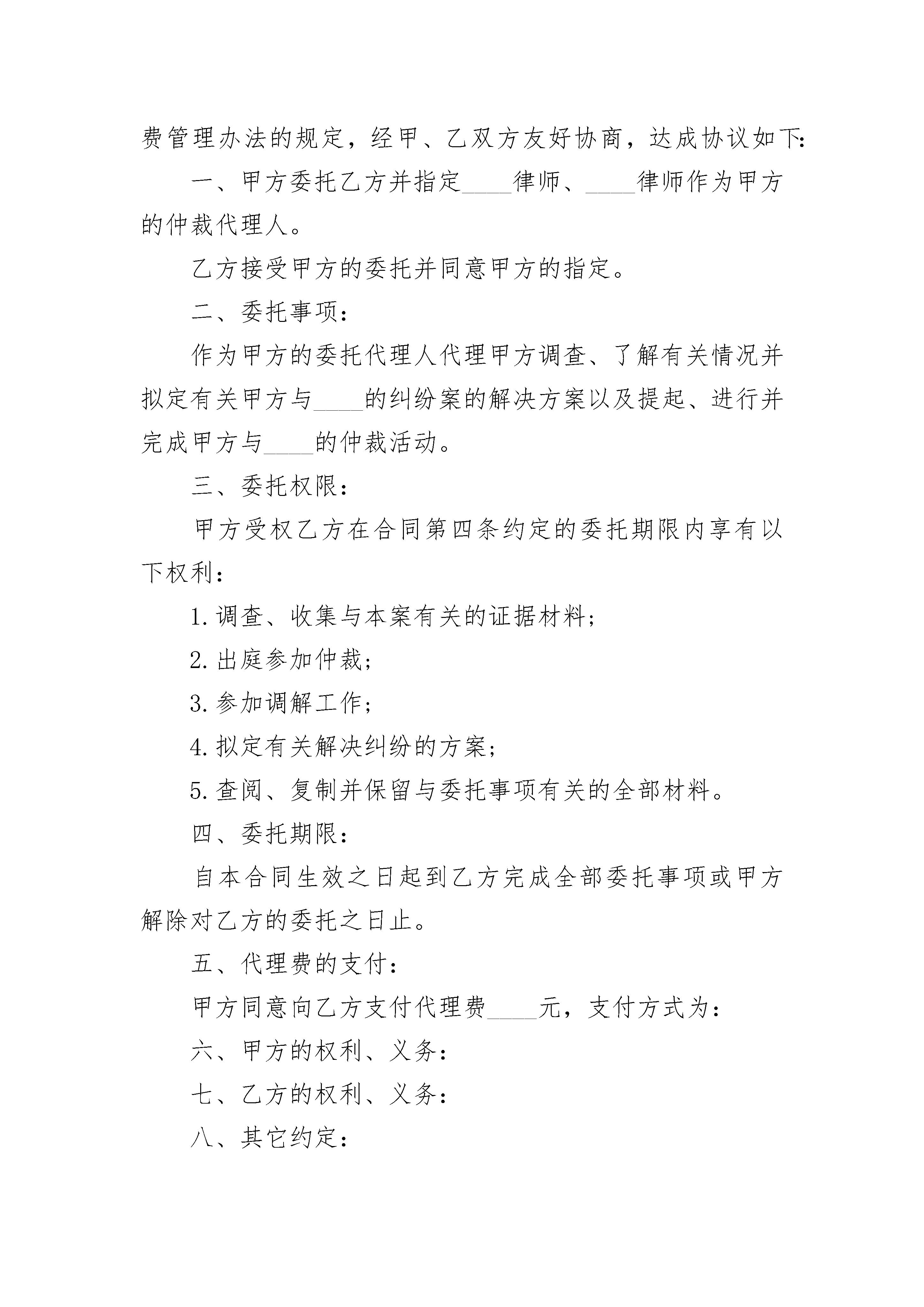 费管理办法的规定，经甲、乙双方友好协商，达成协议如下:

一、甲方委托乙方并指定____律师、____律师作为甲方的仲裁代理人。

乙方接受甲方的委托并同意甲方的指定。

二、委托事项：

作为甲方的委托代理人代理甲方调查、了解有关情况并拟定有关甲方与____的纠纷案的解决方案以及提起、进行并完成甲方与____的仲裁活动。

三、委托权限：

甲方受权乙方在合同第四条约定的委托期限内享有以下权利：

1.调查、收集与本案有关的证据材料；

2.出庭参加仲裁；

3.参加调解工作；

4.拟定有关解决纠纷的方案；

5.查阅、复制并保留与委托事项有关的全部材料。

四、委托期限：

自本合同生效之日起到乙方完成全部委托事项或甲方解除对乙方的委托之日止。

五、代理费的支付：

甲方同意向乙方支付代理费____元，支付方式为：

六、甲方的权利、义务：

七、乙方的权利、义务：

八、其它约定：